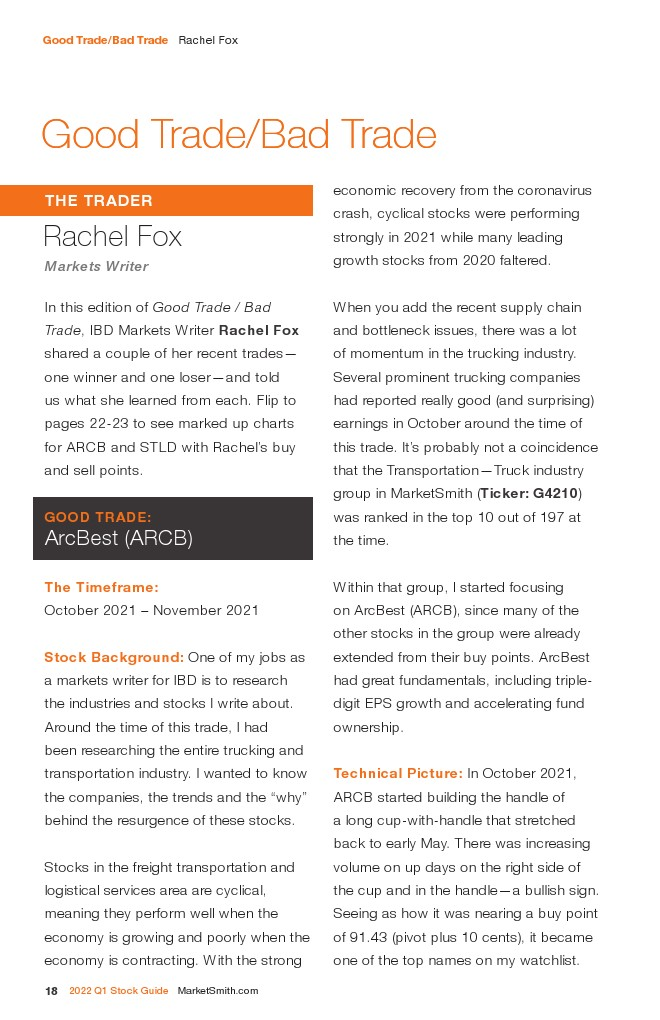 Good Trade/Bad Trade Rachel Fox

Good Trade/Bad Trade

THE TRADER

Rachel Fox

Markets Writer

In this edition of Good Trade / Bad Trade, IBD Markets Writer Rachel Fox shared a couple of her recent trades—one winner and one loser—and told us what she learned from each. Flip to pages 22-23 to see marked up charts for ARCB and STLD with Rachel's buy and sell points.

GOOD TRADE:
ArcBest (ARCB)

The Timeframe:
October 2021 – November 2021

Stock Background: One of my jobs as a markets writer for IBD is to research the industries and stocks I write about. Around the time of this trade, I had been researching the entire trucking and transportation industry. I wanted to know the companies, the trends and the "why" behind the resurgence of these stocks.

Stocks in the freight transportation and logistical services area are cyclical, meaning they perform well when the economy is growing and poorly when the economy is contracting. With the strong economic recovery from the coronavirus crash, cyclical stocks were performing strongly in 2021 while many leading growth stocks from 2020 faltered.

When you add the recent supply chain and bottleneck issues, there was a lot of momentum in the trucking industry. Several prominent trucking companies had reported really good (and surprising) earnings in October around the time of this trade. It's probably not a coincidence that the Transportation—Truck industry group in MarketSmith (Ticker: G4210) was ranked in the top 10 out of 197 at the time.

Within that group, I started focusing on ArcBest (ARCB), since many of the other stocks in the group were already extended from their buy points. ArcBest had great fundamentals, including triple-digit EPS growth and accelerating fund ownership.

Technical Picture: In October 2021, ARCB started building the handle of a long cup-with-handle that stretched back to early May. There was increasing volume on up days on the right side of the cup and in the handle—a bullish sign. Seeing as how it was nearing a buy point of 91.43 (pivot plus 10 cents), it became one of the top names on my watchlist.

18 2022 Q1 Stock Guide MarketSmith.com